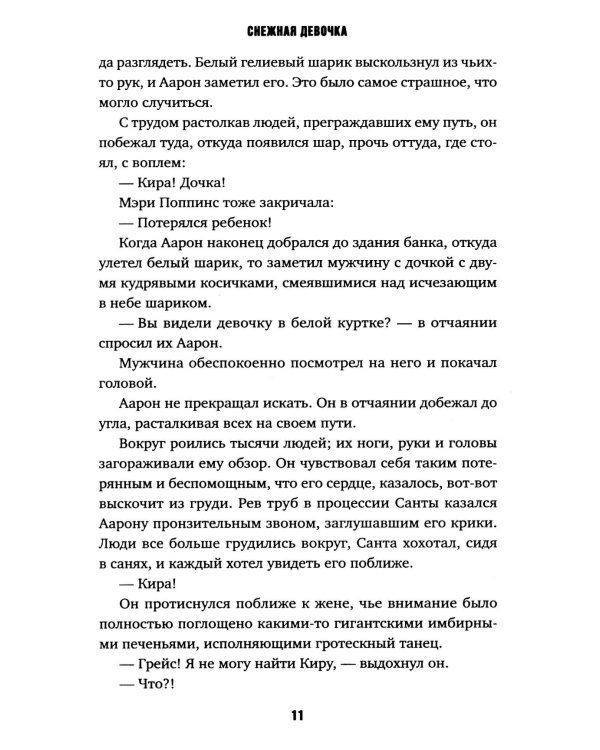 СНЕЖНАЯ ДЕВОЧКА

да разглядеть. Белый гелиевый шарик выскользнул из чьих-то рук, и Аарон заметил его. Это было самое страшное, что могло случиться.

С трудом растолкав людей, преграждавших ему путь, он побежал туда, откуда появился шар, прочь оттуда, где стоял, с воплем:

— Кира! Дочка!

Мэри Поппинс тоже закричала:

— Потерялся ребенок!

Когда Аарон наконец добрался до здания банка, откуда улетел белый шарик, то заметил мужчину с дочкой с двумя кудрявыми косичками, смеявшимися над исчезающим в небе шариком.

— Вы видели девочку в белой куртке? — в отчаянии спросил их Аарон.

Мужчина обеспокоенно посмотрел на него и покачал головой.

Аарон не прекращал искать. Он в отчаянии добежал до угла, расталкивая всех на своем пути.

Вокруг роились тысячи людей; их ноги, руки и головы загораживали ему обзор. Он чувствовал себя таким потерянным и беспомощным, что его сердце, казалось, вот-вот выскочит из груди. Рев труб в процессии Санты казался Аарону пронзительным звоном, заглушавшим его крики. Люди все больше грудились вокруг, Санта хохотал, сидя в санях, и каждый хотел увидеть его поближе.

— Кира!

Он протиснулся поближе к жене, чье внимание было полностью поглощено какими-то гигантскими имбирными печеньями, исполняющими гротескный танец.

— Грейс! Я не могу найти Киру, — выдохнул он.

— Что?!

11